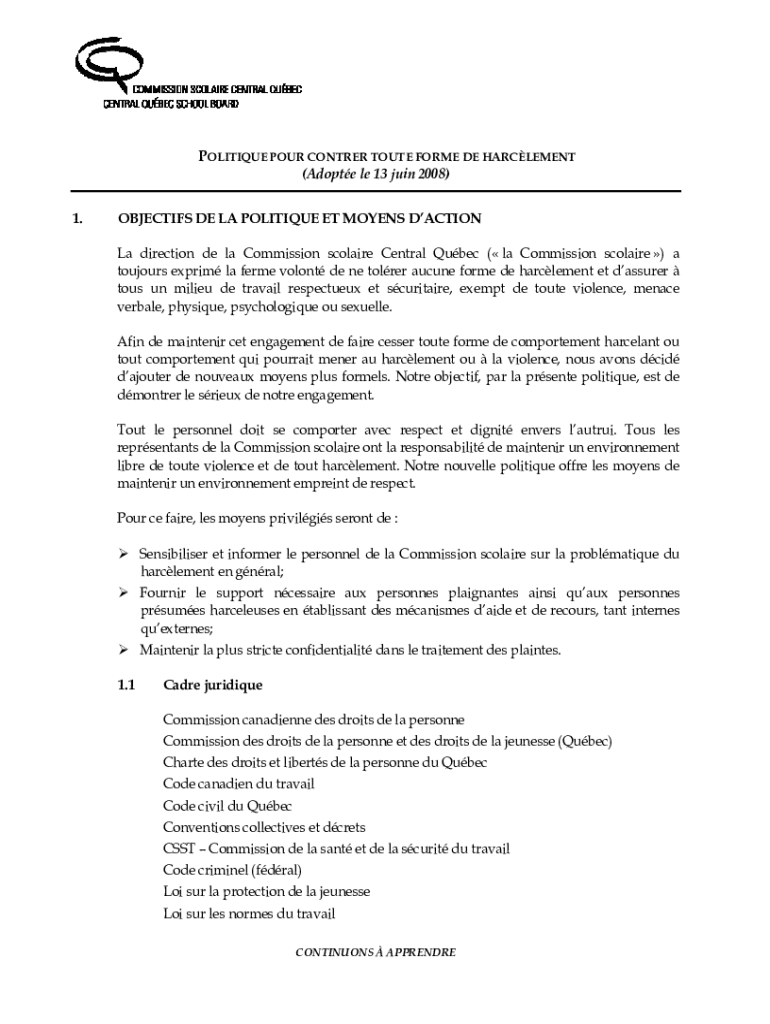 COMMISSION SCOLAIRE CENTRAL QUÉBEC
CENTRAL QUÉBEC SCHOOL BOARD

POLITIQUE POUR CONTRER TOUTE FORME DE HARCÈLEMENT
(Adoptée le 13 juin 2008)

1. OBJECTIFS DE LA POLITIQUE ET MOYENS D'ACTION

La direction de la Commission scolaire Central Québec (« la Commission scolaire ») a toujours exprimé la ferme volonté de ne tolérer aucune forme de harcèlement et d'assurer à tous un milieu de travail respectueux et sécuritaire, exempt de toute violence, menace verbale, physique, psychologique ou sexuelle.

Afin de maintenir cet engagement de faire cesser toute forme de comportement harcelant ou tout comportement qui pourrait mener au harcèlement ou à la violence, nous avons décidé d'ajouter de nouveaux moyens plus formels. Notre objectif, par la présente politique, est de démontrer le sérieux de notre engagement.

Tout le personnel doit se comporter avec respect et dignité envers l'autrui. Tous les représentants de la Commission scolaire ont la responsabilité de maintenir un environnement libre de toute violence et de tout harcèlement. Notre nouvelle politique offre les moyens de maintenir un environnement empreint de respect.

Pour ce faire, les moyens privilégiés seront de :

➢ Sensibiliser et informer le personnel de la Commission scolaire sur la problématique du harcèlement en général;
➢ Fournir le support nécessaire aux personnes plaignantes ainsi qu'aux personnes présumées harceleuses en établissant des mécanismes d'aide et de recours, tant internes qu'externes;
➢ Maintenir la plus stricte confidentialité dans le traitement des plaintes.

1.1 Cadre juridique

Commission canadienne des droits de la personne
Commission des droits de la personne et des droits de la jeunesse (Québec)
Charte des droits et libertés de la personne du Québec
Code canadien du travail
Code civil du Québec
Conventions collectives et décrets
CSST – Commission de la santé et de la sécurité du travail
Code criminel (fédéral)
Loi sur la protection de la jeunesse
Loi sur les normes du travail

CONTINUONS À APPRENDRE